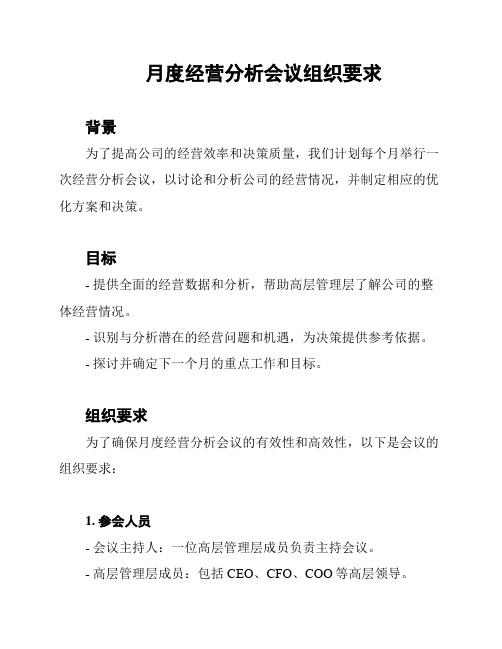 月度经营分析会议组织要求

背景

为了提高公司的经营效率和决策质量，我们计划每个月举行一次经营分析会议，以讨论和分析公司的经营情况，并制定相应的优化方案和决策。

目标

- 提供全面的经营数据和分析，帮助高层管理层了解公司的整体经营情况。

- 识别与分析潜在的经营问题和机遇，为决策提供参考依据。

- 探讨并确定下一个月的重点工作和目标。

组织要求

为了确保月度经营分析会议的有效性和高效性，以下是会议的组织要求：

1. 参会人员

- 会议主持人：一位高层管理层成员负责主持会议。

- 高层管理层成员：包括 CEO、CFO、COO 等高层领导。